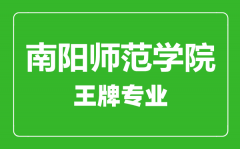 南阳师范学院
王牌专业